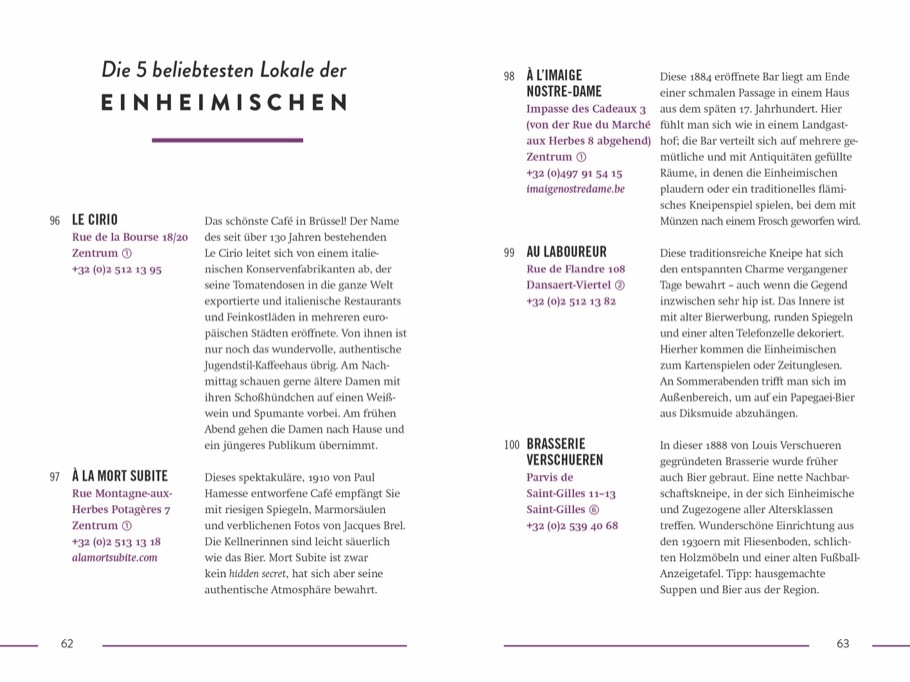 Die 5 beliebtesten Lokale der
EINHEIMISCHEN

96 LE CIRIO
Rue de la Bourse 18/20
Zentrum ①
+32 (0)2 512 13 95

Das schönste Café in Brüssel! Der Name des seit über 130 Jahren bestehenden Le Cirio leitet sich von einem italienischen Konservenfabrikanten ab, der seine Tomatendosen in die ganze Welt exportierte und italienische Restaurants und Feinkostläden in mehreren europäischen Städten eröffnete. Von ihnen ist nur noch das wundervolle, authentische Jugendstil-Kaffeehaus übrig. Am Nachmittag schauen gerne ältere Damen mit ihren Schoßhündchen auf einen Weißwein und Spumante vorbei. Am frühen Abend gehen die Damen nach Hause und ein jüngeres Publikum übernimmt.

97 À LA MORT SUBITE
Rue Montagne-aux-Herbes Potagères 7
Zentrum ①
+32 (0)2 513 13 18
alamortsubite.com

Dieses spektakuläre, 1910 von Paul Hamesse entworfene Café empfängt Sie mit riesigen Spiegeln, Marmorsäulen und verblichenen Fotos von Jacques Brel. Die Kellnerinnen sind leicht säuerlich wie das Bier. Mort Subite ist zwar kein hidden secret, hat sich aber seine authentische Atmosphäre bewahrt.

62

98 À L'IMAIGE NOSTRE-DAME
Impasse des Cadeaux 3 (von der Rue du Marché aux Herbes 8 abgehend)
Zentrum ①
+32 (0)497 91 54 15
imaigenostredame.be

Diese 1884 eröffnete Bar liegt am Ende einer schmalen Passage in einem Haus aus dem späten 17. Jahrhundert. Hier fühlt man sich wie in einem Landgasthof; die Bar verteilt sich auf mehrere gemütliche und mit Antiquitäten gefüllte Räume, in denen die Einheimischen plaudern oder ein traditionelles flämisches Kneipenspiel spielen, bei dem mit Münzen nach einem Frosch geworfen wird.

99 AU LABOUREUR
Rue de Flandre 108
Dansaert-Viertel ②
+32 (0)2 512 13 82

Diese traditionsreiche Kneipe hat sich den entspannten Charme vergangener Tage bewahrt – auch wenn die Gegend inzwischen sehr hip ist. Das Innere ist mit alter Bierwerbung, runden Spiegeln und einer alten Telefonzelle dekoriert. Hierher kommen die Einheimischen zum Kartenspielen oder Zeitunglesen. An Sommerabenden trifft man sich im Außenbereich, um auf ein Papegaei-Bier aus Diksmuide abzuhängen.

100 BRASSERIE VERSCHUEREN
Parvis de Saint-Gilles 11–13
Saint-Gilles ⑥
+32 (0)2 539 40 68

In dieser 1888 von Louis Verschueren gegründeten Brasserie wurde früher auch Bier gebraut. Eine nette Nachbarschaftskneipe, in der sich Einheimische und Zugezogene aller Altersklassen treffen. Wunderschöne Einrichtung aus den 1930ern mit Fliesenboden, schlichten Holzmöbeln und einer alten Fußball-Anzeigetafel. Tipp: hausgemachte Suppen und Bier aus der Region.

63